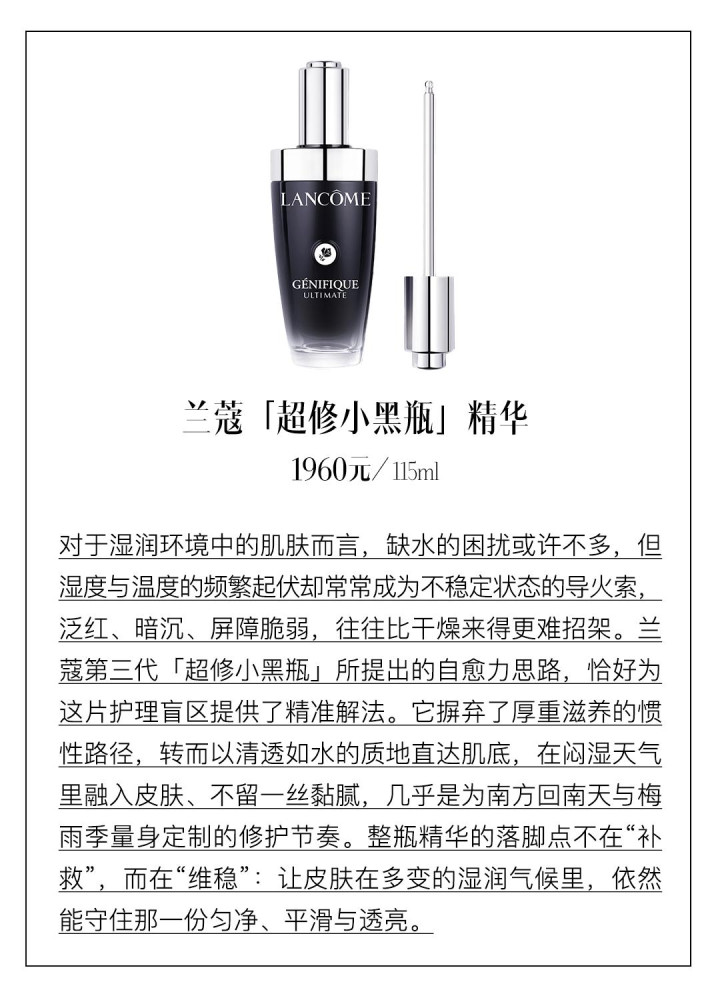 LANCÔME

GÉNIFIQUE
ULTIMATE

兰蔻「超修小黑瓶」精华
1960元／115ml

对于湿润环境中的肌肤而言，缺水的困扰或许不多，但湿度与温度的频繁起伏却常常成为不稳定状态的导火索，泛红、暗沉、屏障脆弱，往往比干燥来得更难招架。兰蔻第三代「超修小黑瓶」所提出的自愈力思路，恰好为这片护理盲区提供了精准解法。它摒弃了厚重滋养的惯性路径，转而以清透如水的质地直达肌底，在闷湿天气里融入皮肤、不留一丝黏腻，几乎是为南方回南天与梅雨季量身定制的修护节奏。整瓶精华的落脚点不在“补救”，而在“维稳”：让皮肤在多变的湿润气候里，依然能守住那一份匀净、平滑与透亮。